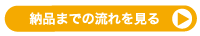 納品までの流れを見る